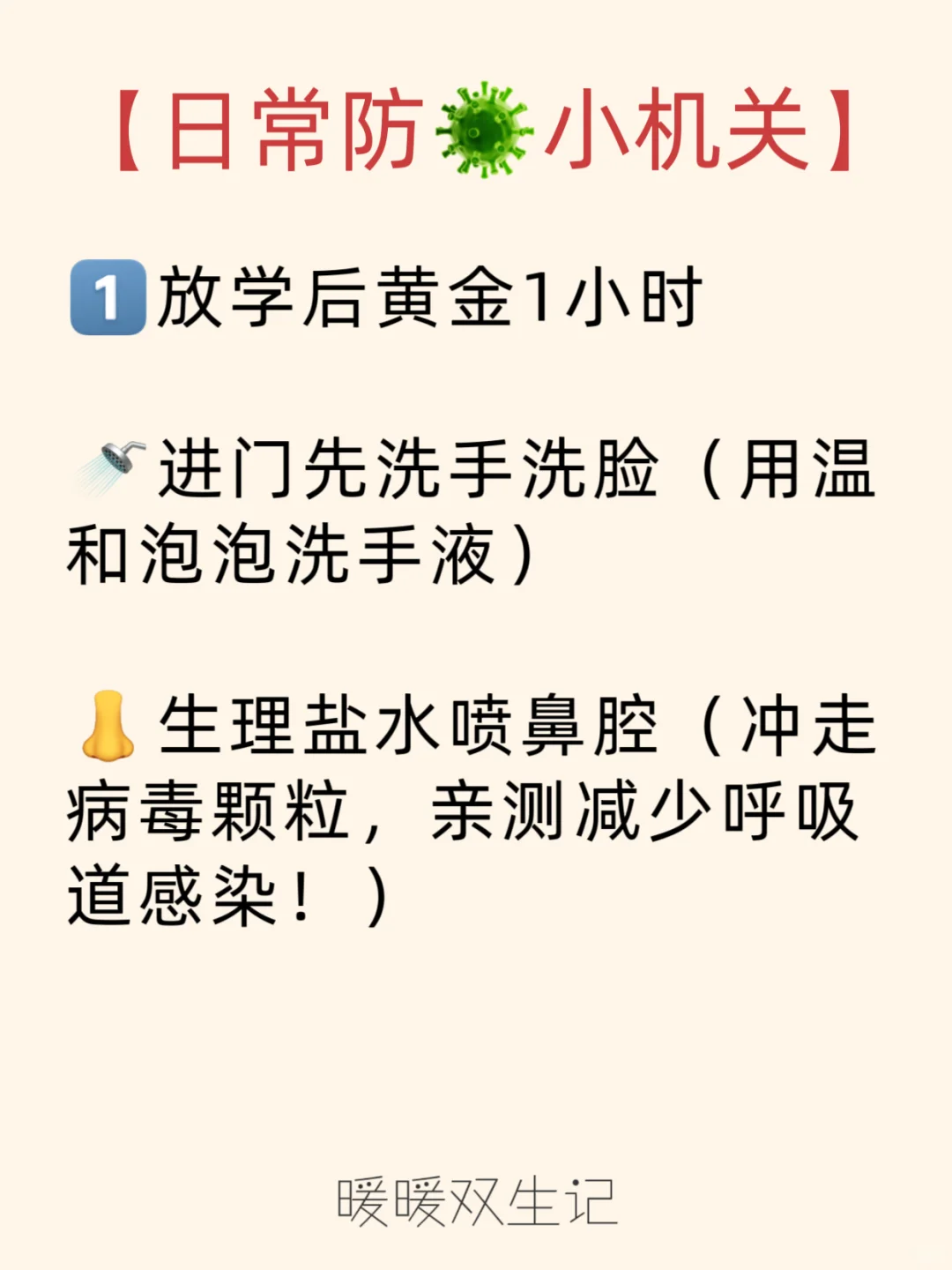 【日常防🦠小机关】

1️⃣放学后黄金1小时

🚿进门先洗手洗脸（用温和泡泡洗手液）

👃生理盐水喷鼻腔（冲走病毒颗粒，亲测减少呼吸道感染！）

暖暖双生记